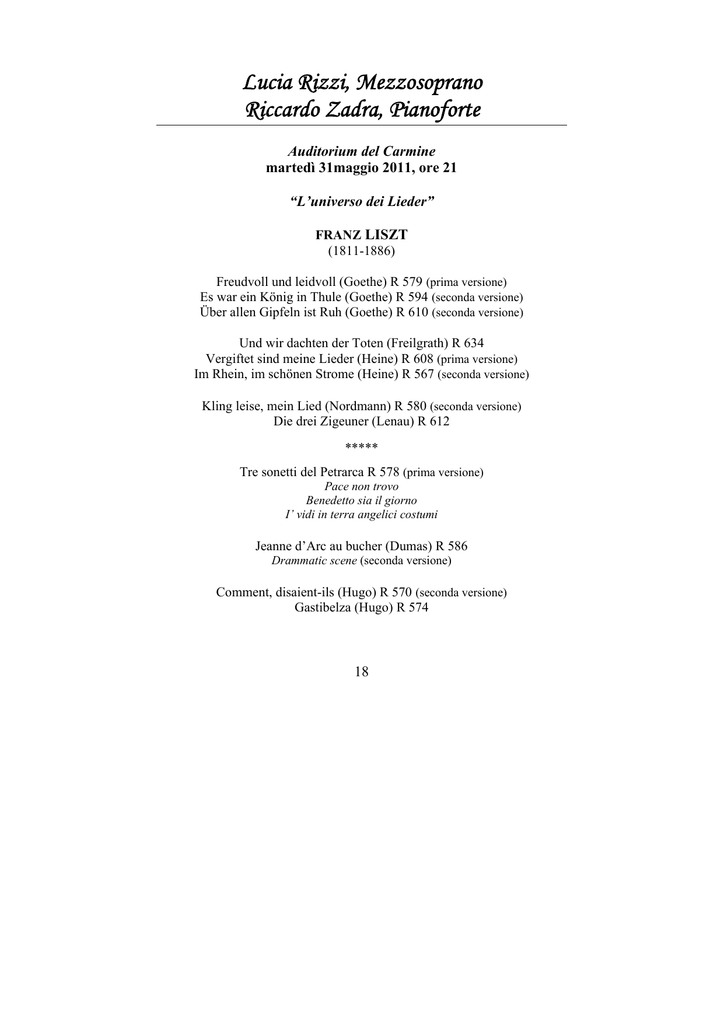 Lucia Rizzi, Mezzosoprano
Riccardo Zadra, Pianoforte

Auditorium del Carmine
martedì 31maggio 2011, ore 21

"L'universo dei Lieder"

FRANZ LISZT
(1811-1886)

Freudvoll und leidvoll (Goethe) R 579 (prima versione)
Es war ein König in Thule (Goethe) R 594 (seconda versione)
Über allen Gipfeln ist Ruh (Goethe) R 610 (seconda versione)

Und wir dachten der Toten (Freilgrath) R 634
Vergiftet sind meine Lieder (Heine) R 608 (prima versione)
Im Rhein, im schönen Strome (Heine) R 567 (seconda versione)

Kling leise, mein Lied (Nordmann) R 580 (seconda versione)
Die drei Zigeuner (Lenau) R 612

*****

Tre sonetti del Petrarca R 578 (prima versione)
Pace non trovo
Benedetto sia il giorno
I' vidi in terra angelici costumi

Jeanne d'Arc au bucher (Dumas) R 586
Drammatic scene (seconda versione)

Comment, disaient-ils (Hugo) R 570 (seconda versione)
Gastibelza (Hugo) R 574

18